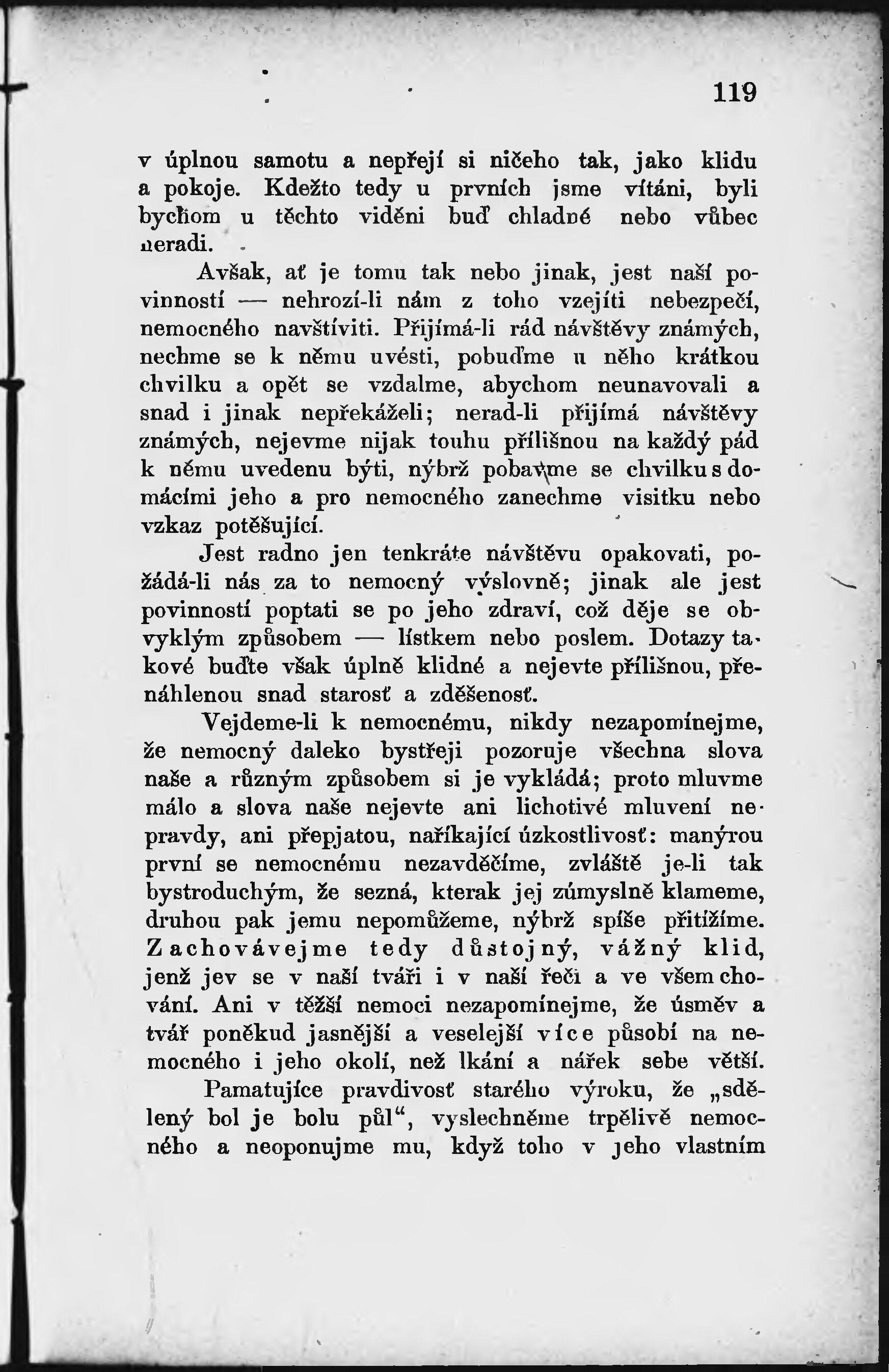 119

v úplnou samotu a nepřejí si ničeho tak, jako klidu a pokoje. Kdežto tedy u prvních jsme vítáni, byli bychom u těchto viděni buď chladně nebo vůbec neradi.

Avšak, ať je tomu tak nebo jinak, jest naší povinností — nehrozí-li nám z toho vzejíti nebezpečí, nemocného navštíviti. Přijímá-li rád návštěvy známých, nechme se k němu uvésti, pobuďme u něho krátkou chvilku a opět se vzdalme, abychom neunavovali a snad i jinak nepřekáželi; nerad-li přijímá návštěvy známých, nejevme nijak touhu přílišnou na každý pád k němu uvedenu býti, nýbrž pobavme se chvilku s domácími jeho a pro nemocného zanechme visitku nebo vzkaz potěšující.

Jest radno jen tenkráte návštěvu opakovati, požádá-li nás za to nemocný výslovně; jinak ale jest povinností poptati se po jeho zdraví, což děje se obvyklým způsobem — lístkem nebo poslem. Dotazy takové buďte však úplně klidné a nejevte přílišnou, přenáhlenou snad starosť a zděšenosť.

Vejdeme-li k nemocnému, nikdy nezapomínejme, že nemocný daleko bystřeji pozoruje všechna slova naše a různým způsobem si je vykládá; proto mluvme málo a slova naše nejevte ani lichotivé mluvení nepravdy, ani přepjatou, naříkající úzkostlivosť: manýrou první se nemocnému nezavděčíme, zvláště je-li tak bystroduchým, že sezná, kterak jej zúmyslně klameme, druhou pak jemu nepomůžeme, nýbrž spíše přitížíme. Zachovávejme tedy důstojný, vážný klid, jenž jev se v naší tváři i v naší řeči a ve všem chování. Ani v těžší nemoci nezapomínejme, že úsměv a tvář poněkud jasnější a veselejší více působí na nemocného i jeho okolí, než lkání a nářek sebe větší.

Pamatujíce pravdivosť starého výroku, že „sdělený bol je bolu půl“, vyslechněme trpělivě nemocného a neoponujme mu, když toho v jeho vlastním